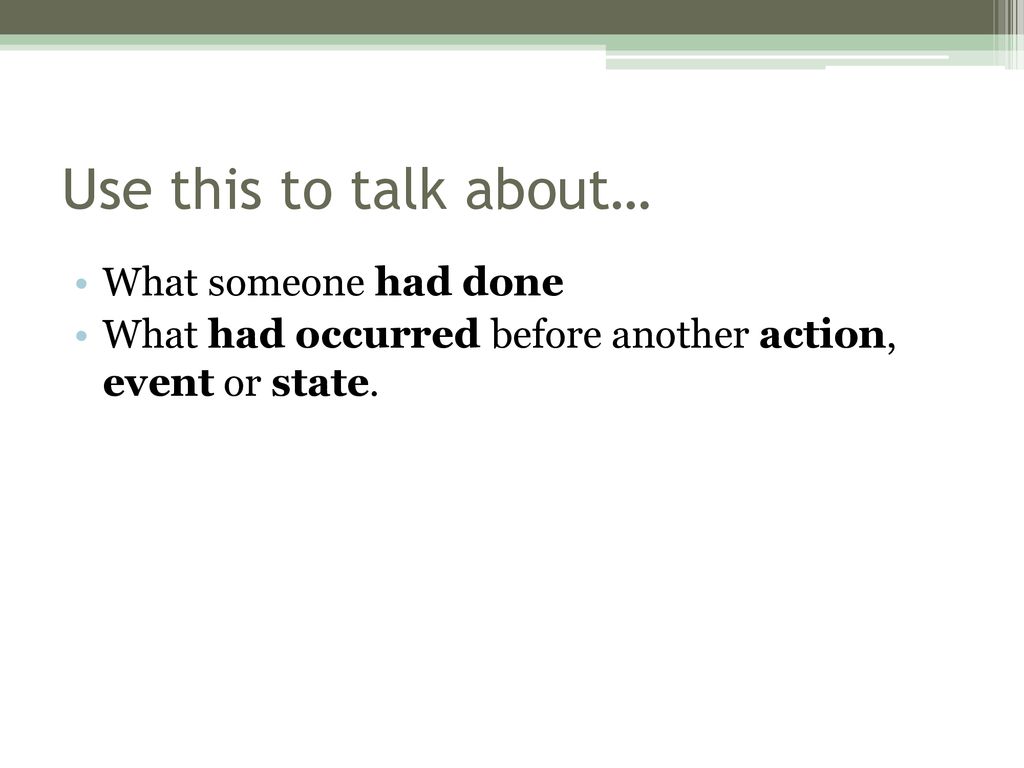 Use this to talk about…

• What someone had done
• What had occurred before another action, event or state.